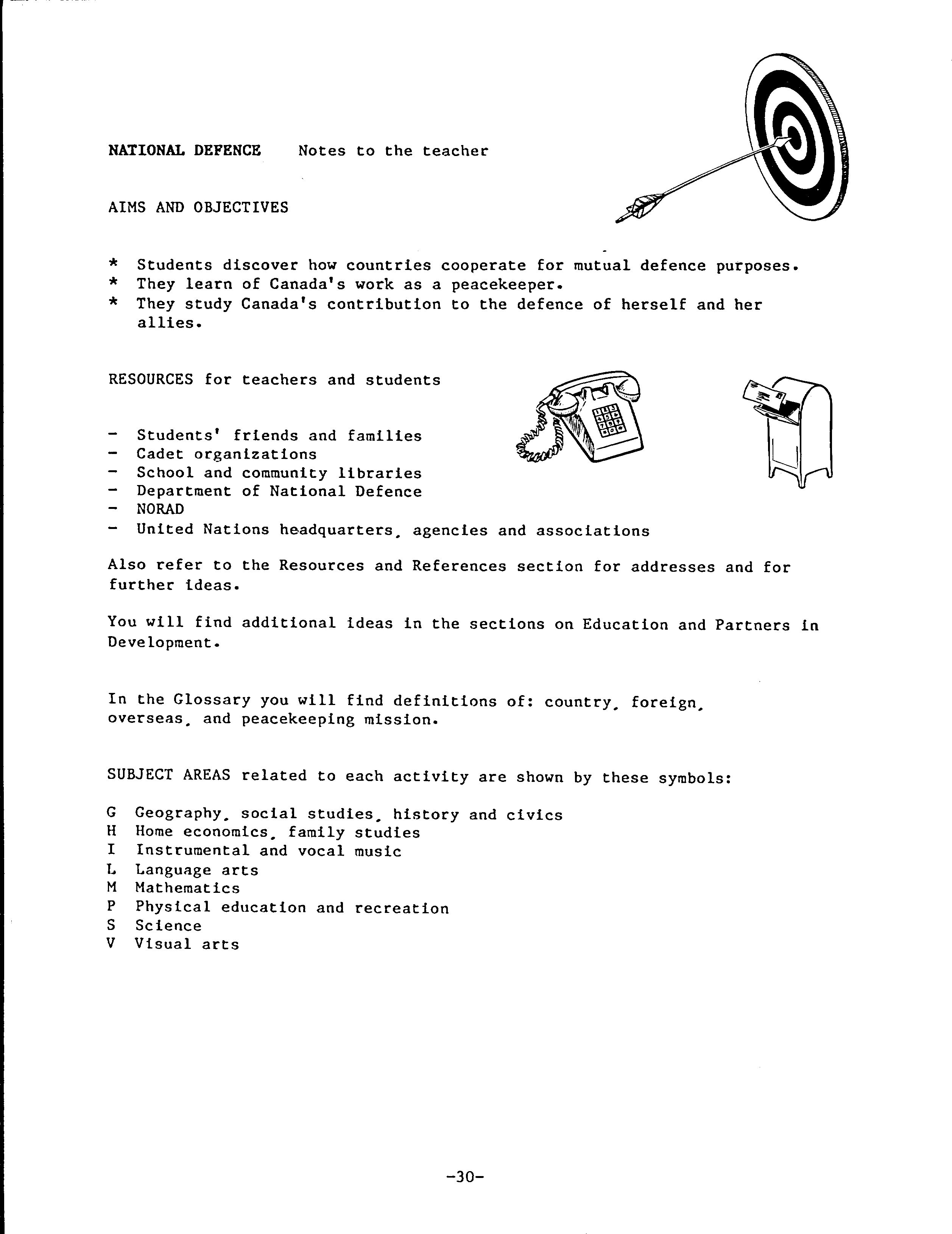 NATIONAL DEFENCE Notes to the teacher

AIMS AND OBJECTIVES

* Students discover how countries cooperate for mutual defence purposes.
* They learn of Canada's work as a peacekeeper.
* They study Canada's contribution to the defence of herself and her allies.

RESOURCES for teachers and students

- Students' friends and families
- Cadet organizations
- School and community libraries
- Department of National Defence
- NORAD
- United Nations headquarters, agencies and associations

Also refer to the Resources and References section for addresses and for further ideas.

You will find additional ideas in the sections on Education and Partners in Development.

In the Glossary you will find definitions of: country, foreign, overseas, and peacekeeping mission.

SUBJECT AREAS related to each activity are shown by these symbols:

G Geography, social studies, history and civics
H Home economics, family studies
I Instrumental and vocal music
L Language arts
M Mathematics
P Physical education and recreation
S Science
V Visual arts

-30-